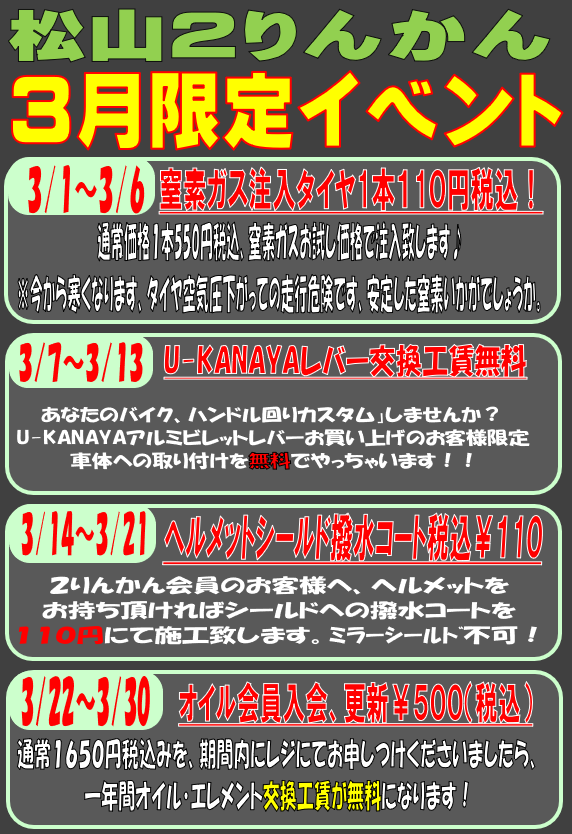 松山2りんかん

3月限定イベント

3/1~3/6 窒素ガス注入タイヤ1本110円税込！

通常価格1本550円税込、窒素ガスお試し価格で注入致します♪

※今から寒くなります、タイヤ空気圧下がっての走行危険です、安定した窒素いかがでしょうか。

3/7~3/13 U-KANAYAレバー交換工賃無料

あなたのバイク、ハンドル回りカスタム」しませんか？
U-KANAYAアルミビレットレバーお買い上げのお客様限定
車体への取り付けを無料でやっちゃいます！！

3/14~3/21 ヘルメットシールド撥水コート税込￥110

2りんかん会員のお客様へ、ヘルメットを
お持ち頂ければシールドへの撥水コートを
110円にて施工致します。ミラーシールド不可！

3/22~3/30 オイル会員入会、更新￥500(税込)

通常1650円税込みを、期間内にレジにてお申しつけくださいましたら、
一年間オイル・エレメント交換工賃が無料になります！